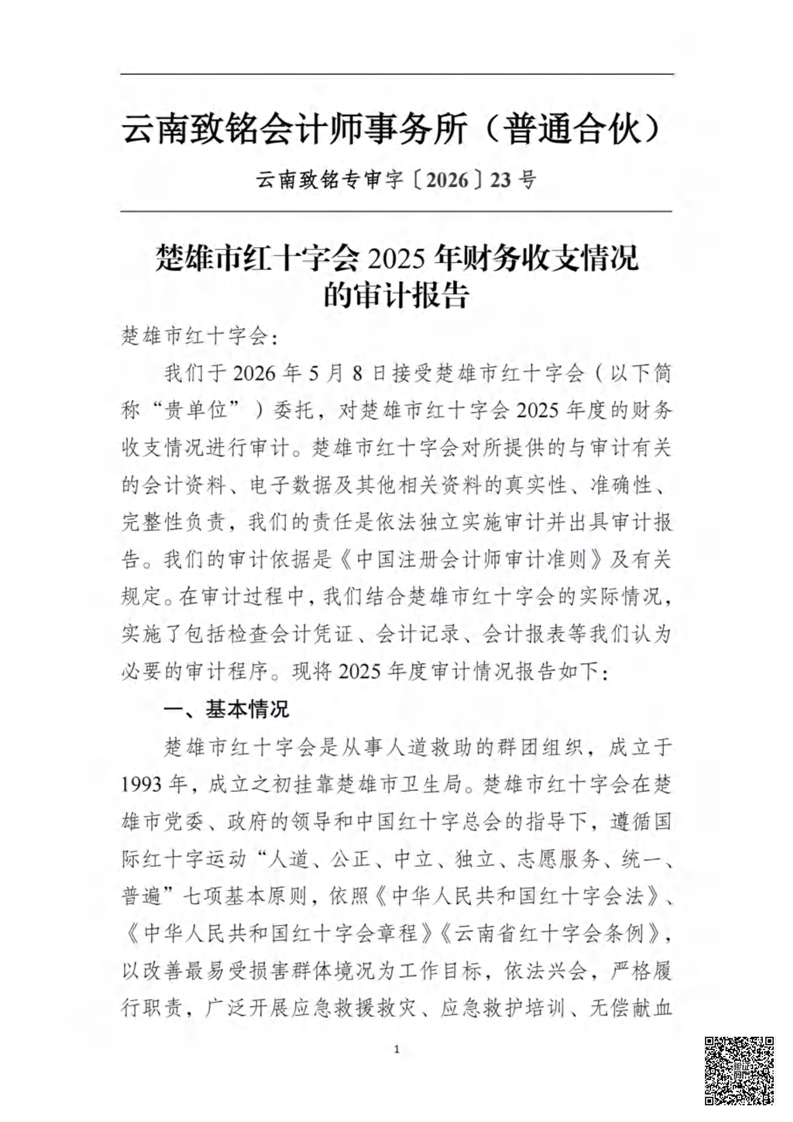 云南致铭会计师事务所（普通合伙）

云南致铭专审字〔2026〕23号

楚雄市红十字会2025年财务收支情况的审计报告

楚雄市红十字会：

我们于2026年5月8日接受楚雄市红十字会（以下简称“贵单位”）委托，对楚雄市红十字会2025年度的财务收支情况进行审计。楚雄市红十字会对所提供的与审计有关的会计资料、电子数据及其他相关资料的真实性、准确性、完整性负责，我们的责任是依法独立实施审计并出具审计报告。我们的审计依据是《中国注册会计师审计准则》及有关规定。在审计过程中，我们结合楚雄市红十字会的实际情况，实施了包括检查会计凭证、会计记录、会计报表等我们认为必要的审计程序。现将2025年度审计情况报告如下：

一、基本情况

楚雄市红十字会是从事人道救助的群团组织，成立于1993年，成立之初挂靠楚雄市卫生局。楚雄市红十字会在楚雄市党委、政府的领导和中国红十字总会的指导下，遵循国际红十字运动“人道、公正、中立、独立、志愿服务、统一、普遍”七项基本原则，依照《中华人民共和国红十字会法》、《中华人民共和国红十字会章程》《云南省红十字会条例》，以改善最易受损害群体境况为工作目标，依法兴会，严格履行职责，广泛开展应急救援救灾、应急救护培训、无偿献血

1